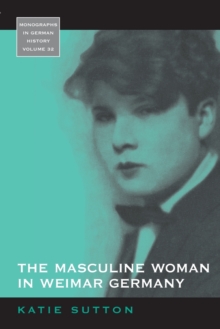 MONOGRAPHS IN GERMAN HISTORY VOLUME 32

THE MASCULINE WOMAN IN WEIMAR GERMANY

KATIE SUTTON